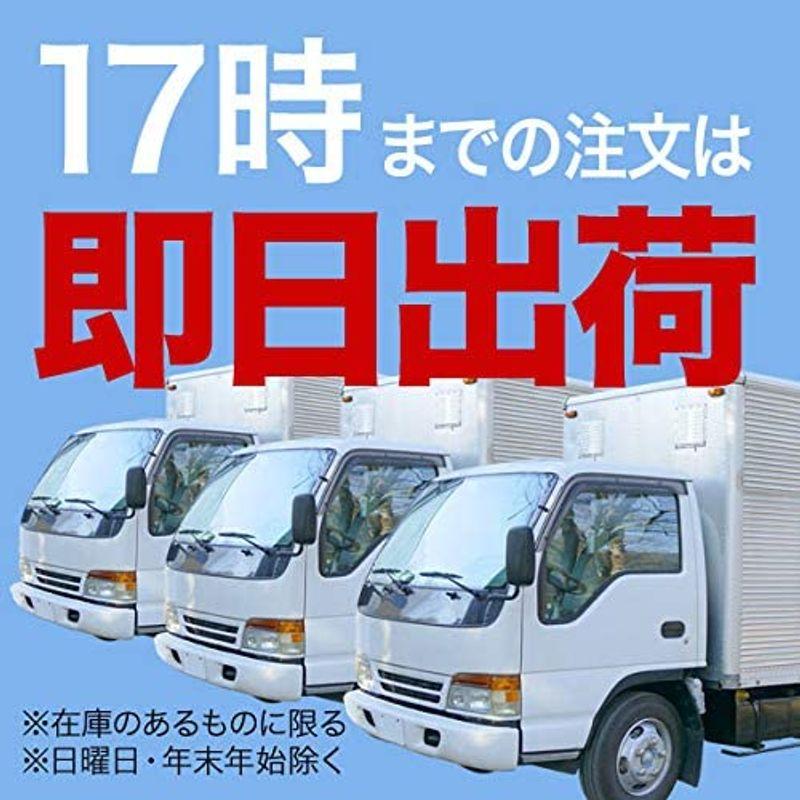 17時までの注文は
即日出荷

※在庫のあるものに限る
※日曜日・年末年始除く